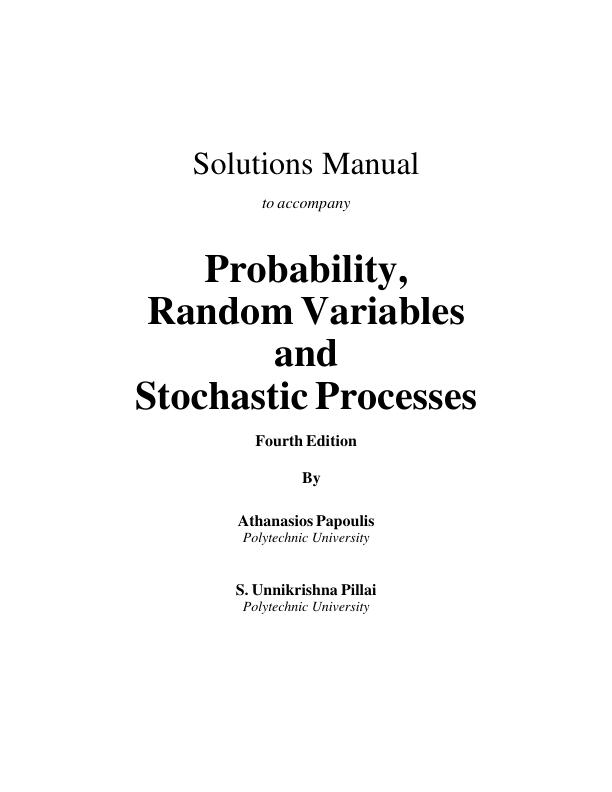 Solutions Manual

to accompany

Probability, Random Variables and Stochastic Processes

Fourth Edition

By

Athanasios Papoulis
Polytechnic University

S. Unnikrishna Pillai
Polytechnic University